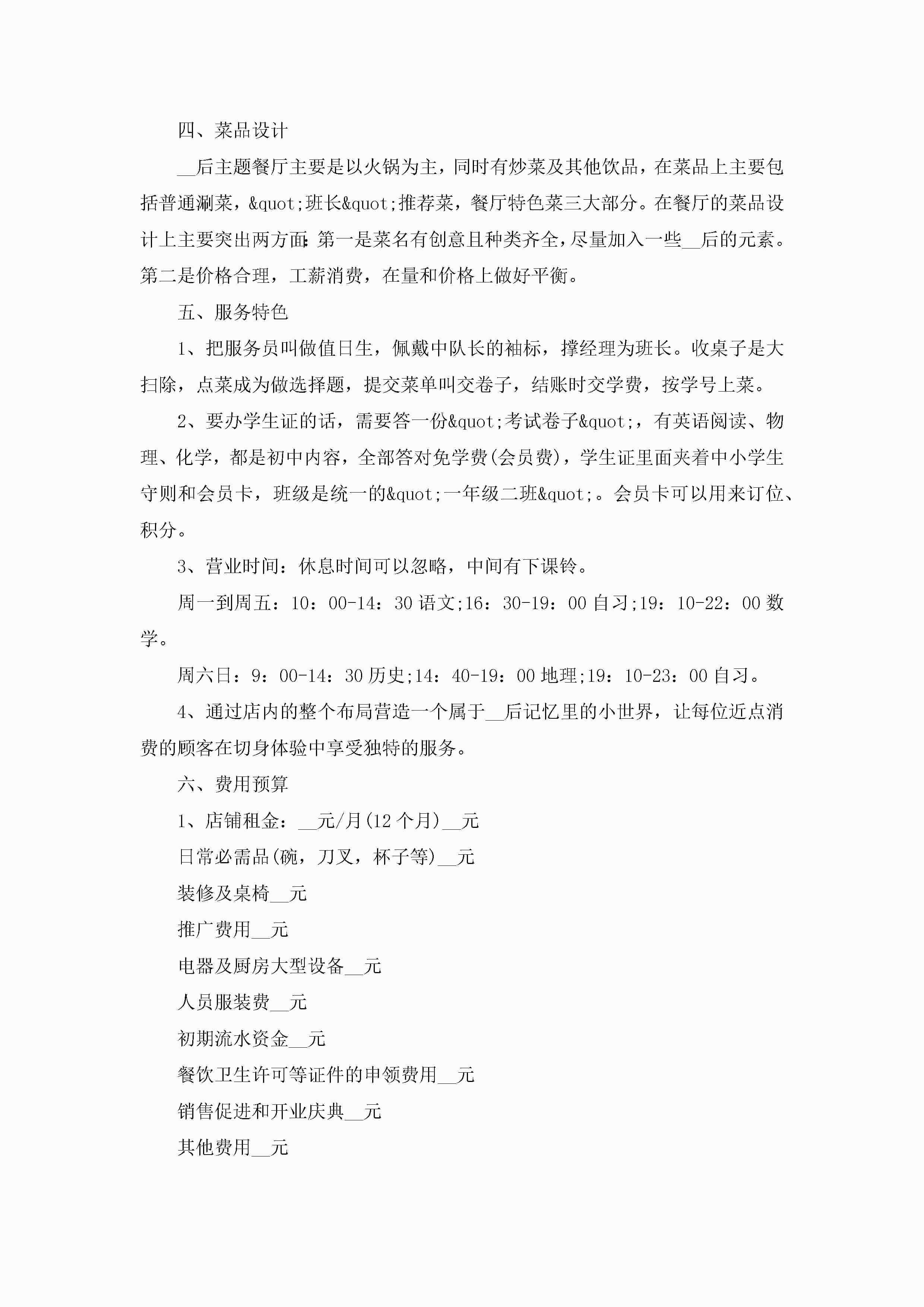 四、菜品设计

__后主题餐厅主要是以火锅为主，同时有炒菜及其他饮品，在菜品上主要包括普通涮菜，&quot;班长&quot;推荐菜，餐厅特色菜三大部分。在餐厅的菜品设计上主要突出两方面:第一是菜名有创意且种类齐全，尽量加入一些__后的元素。第二是价格合理，工薪消费，在量和价格上做好平衡。

五、服务特色

1、把服务员叫做值日生，佩戴中队长的袖标，撑经理为班长。收桌子是大扫除，点菜成为做选择题，提交菜单叫交卷子，结账时交学费，按学号上菜。

2、要办学生证的话，需要答一份&quot;考试卷子&quot;，有英语阅读、物理、化学，都是初中内容，全部答对免学费(会员费)，学生证里面夹着中小学生守则和会员卡，班级是统一的&quot;一年级二班&quot;。会员卡可以用来订位、积分。

3、营业时间：休息时间可以忽略，中间有下课铃。

周一到周五：10：00-14：30 语文;16：30-19：00 自习;19：10-22：00 数学。

周六日：9：00-14：30 历史;14：40-19：00 地理;19：10-23：00 自习。

4、通过店内的整个布局营造一个属于__后记忆里的小世界，让每位近点消费的顾客在切身体验中享受独特的服务。

六、费用预算

1、店铺租金：__元/月(12 个月)__元

日常必需品(碗，刀叉，杯子等)__元

装修及桌椅__元

推广费用__元

电器及厨房大型设备__元

人员服装费__元

初期流水资金__元

餐饮卫生许可等证件的申领费用__元

销售促进和开业庆典__元

其他费用__元